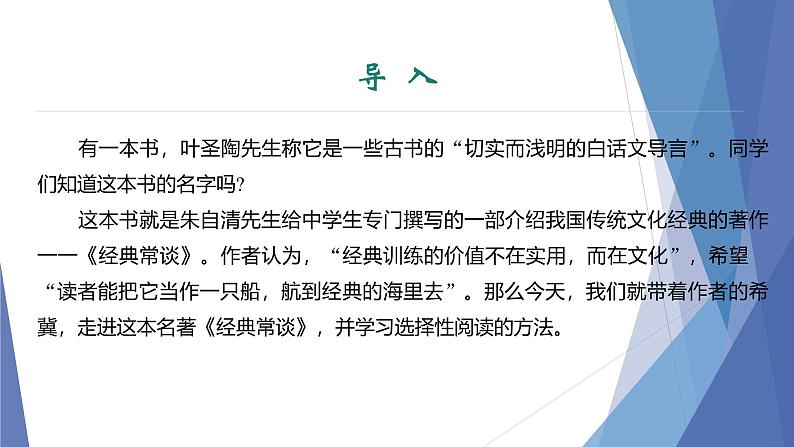 导 入

有一本书，叶圣陶先生称它是一些古书的“切实而浅明的白话文导言”。同学们知道这本书的名字吗?

这本书就是朱自清先生给中学生专门撰写的一部介绍我国传统文化经典的著作——《经典常谈》。作者认为，“经典训练的价值不在实用，而在文化”，希望“读者能把它当作一只船，航到经典的海里去”。那么今天，我们就带着作者的希冀，走进这本名著《经典常谈》，并学习选择性阅读的方法。